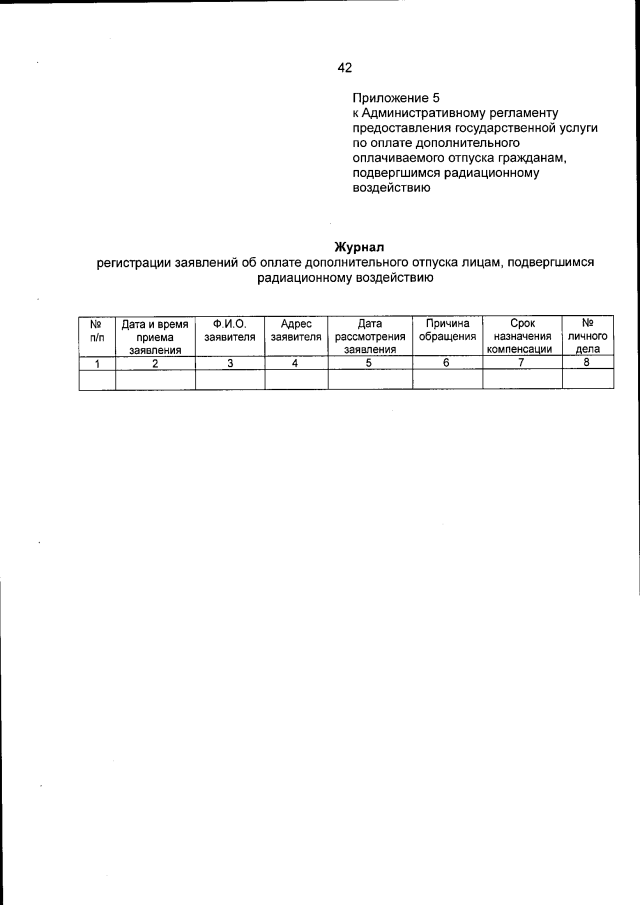 42

Приложение 5
к Административному регламенту предоставления государственной услуги по оплате дополнительного оплачиваемого отпуска гражданам, подвергшимся радиационному воздействию

Журнал
регистрации заявлений об оплате дополнительного отпуска лицам, подвергшимся радиационному воздействию

| № п/п | Дата и время приема заявления | Ф.И.О. заявителя | Адрес заявителя | Дата рассмотрения заявления | Причина обращения | Срок назначения компенсации | № личного дела |
|---|---|---|---|---|---|---|---|
| 1 | 2 | 3 | 4 | 5 | 6 | 7 | 8 |
| | | | | | | | |